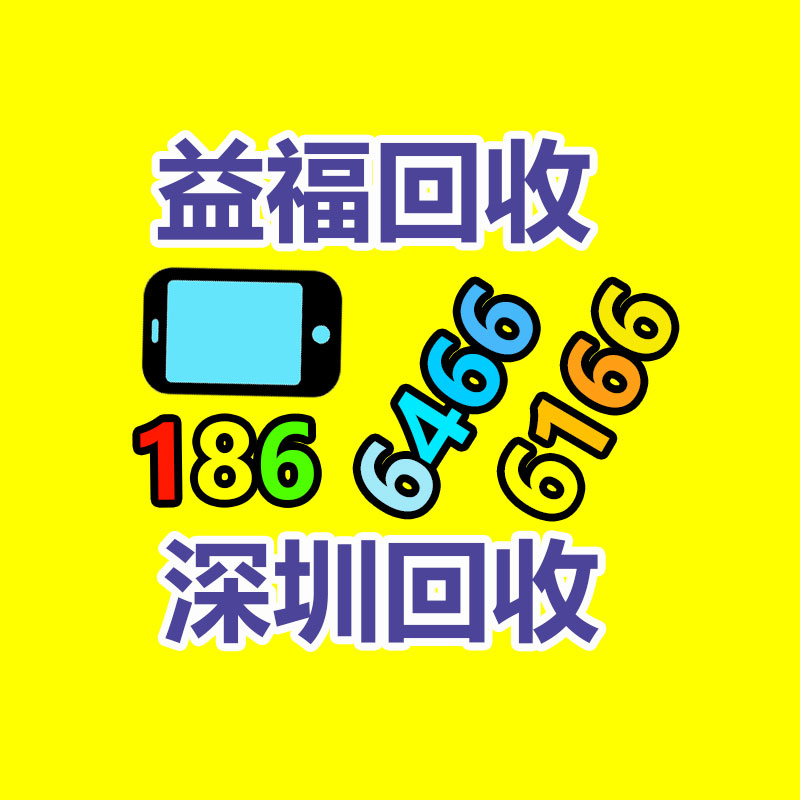 益福回收

186 6466 6166

深圳回收